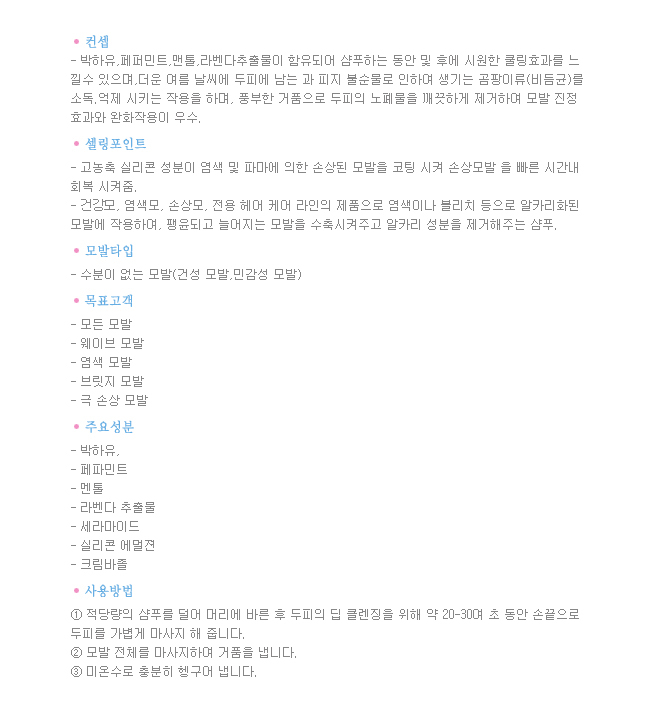 • 컨셉

- 박하유,페퍼민트,멘톨,라벤다추출물이 함유되어 샴푸하는 동안 및 후에 시원한 쿨링효과를 느낄수 있으며,더운 여름 날씨에 두피에 남는 과 피지 불순물로 인하여 생기는 곰팡이류(비듬균)를 소독,억제 시키는 작용을 하며, 풍부한 거품으로 두피의 노폐물을 깨끗하게 제거하여 모발 진정 효과와 완화작용이 우수.

• 셀링포인트

- 고농축 실리콘 성분이 염색 및 파마에 의한 손상된 모발을 코팅 시켜 손상모발 을 빠른 시간내 회복 시켜줌.

- 건강모, 염색모, 손상모, 전용 헤어 케어 라인의 제품으로 염색이나 블리치 등으로 알카리화된 모발에 작용하여, 팽윤되고 늘어지는 모발을 수축시켜주고 알카리 성분을 제거해주는 샴푸.

• 모발타입

- 수분이 없는 모발(건성 모발,민감성 모발)

• 목표고객

- 모든 모발
- 웨이브 모발
- 염색 모발
- 브릿지 모발
- 극 손상 모발

• 주요성분

- 박하유,
- 페파민트
- 멘톨
- 라벤다 추출물
- 세라마이드
- 실리콘 에멀젼
- 크림바졸

• 사용방법

① 적당량의 샴푸를 덜어 머리에 바른 후 두피의 딥 클렌징을 위해 약 20-30여 초 동안 손끝으로 두피를 가볍게 마사지 해 줍니다.
② 모발 전체를 마사지하여 거품을 냅니다.
③ 미온수로 충분히 헹구어 냅니다.